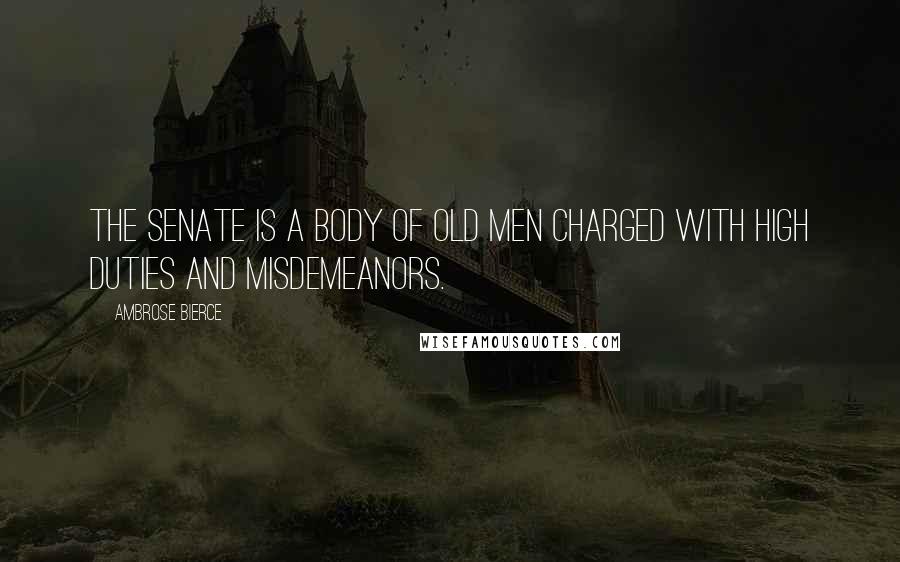 THE SENATE IS A BODY OF OLD MEN CHARGED WITH HIGH DUTIES AND MISDEMEANORS.

AMBROSE BIERCE

WISEFAMOUSQUOTES.COM